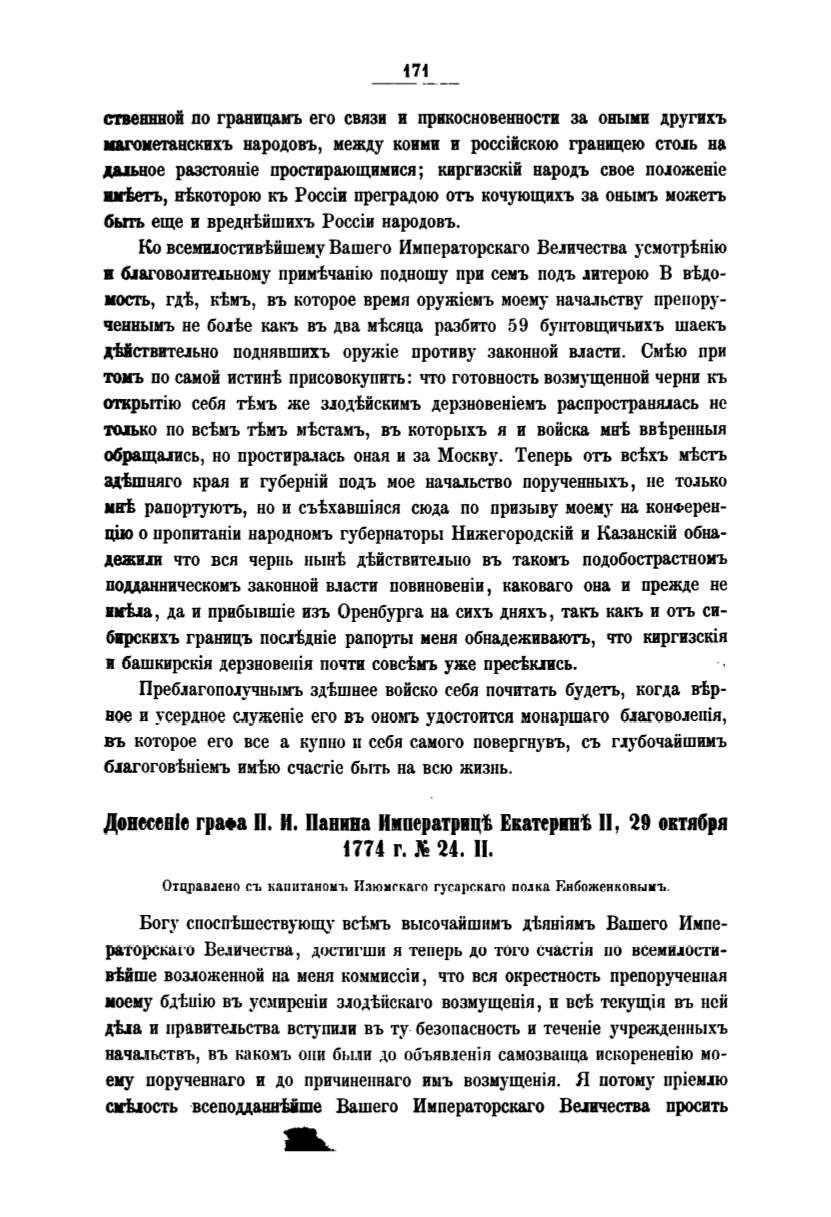 171

ственной по границамъ его связи и прикосновенности за оными другихъ магометанскихъ народовъ, между коими и россійскою границею столь на дальное разстояніе простирающимися; киргизскій народъ свое положеніе имѣетъ, нѣкоторою къ Россіи преградою отъ кочующихъ за онымъ можетъ быть еще и вреднѣйшихъ Россіи народовъ.

Ко всемилостивѣйшему Вашего Императорскаго Величества усмотрѣнію и благоволительному примѣчанію подношу при семъ подъ литерою В вѣдомость, гдѣ, кѣмъ, въ которое время оружіемъ моему начальству препорученнымъ не болѣе какъ въ два мѣсяца разбито 59 бунтовщичьихъ шаекъ дѣйствительно поднявшихъ оружіе противу законной власти. Смѣю при томъ по самой истинѣ присовокупить: что готовность возмущенной черни къ открытію себя тѣмъ же злодѣйскимъ дерзновеніемъ распространялась не только по всѣмъ тѣмъ мѣстамъ, въ которыхъ я и войска мнѣ ввѣренныя обращались, но простиралась оная и за Москву. Теперь отъ всѣхъ мѣстъ здѣшняго края и губерній подъ мое начальство порученныхъ, не только мнѣ рапортуютъ, но и съѣхавшіяся сюда по призыву моему на конференцію о пропитаніи народномъ губернаторы Нижегородскій и Казанскій обнадежили что вся чернь нынѣ дѣйствительно въ такомъ подобострастномъ подданническомъ законной власти повиновеніи, каковаго она и прежде не имѣла, да и прибывшіе изъ Оренбурга на сихъ дняхъ, такъ какъ и отъ сибирскихъ границъ послѣдніе рапорты меня обнадеживаютъ, что киргизскія и башкирскія дерзновенія почти совсѣмъ уже пресѣклись.

Преблагополучнымъ здѣшнее войско себя почитать будетъ, когда вѣрное и усердное служеніе его въ ономъ удостоится монаршаго благоволенія, въ которое его все а купно и себя самого повергнувъ, съ глубочайшимъ благоговѣніемъ имѣю счастіе быть на всю жизнь.

Донесеніе графа П. И. Панина Императрицѣ Екатеринѣ II, 29 октября 1774 г. № 24. II.

Отправлено съ капитаномъ Изюмскаго гусарскаго полка Енбоженковымъ.

Богу споспѣшествующу всѣмъ высочайшимъ дѣяніямъ Вашего Императорскаго Величества, достигши я теперь до того счастія по всемилостивѣйше возложенной на меня коммиссіи, что вся окрестность препорученная моему бдѣнію въ усмиреніи злодѣйскаго возмущенія, и всѣ текущія въ ней дѣла и правительства вступили въ ту безопасность и теченіе учрежденныхъ начальствъ, въ какомъ они были до объявленія самозванца искорененію моему порученнаго и до причиненнаго имъ возмущенія. Я потому пріемлю смѣлость всеподданнѣйше Вашего Императорскаго Величества просить